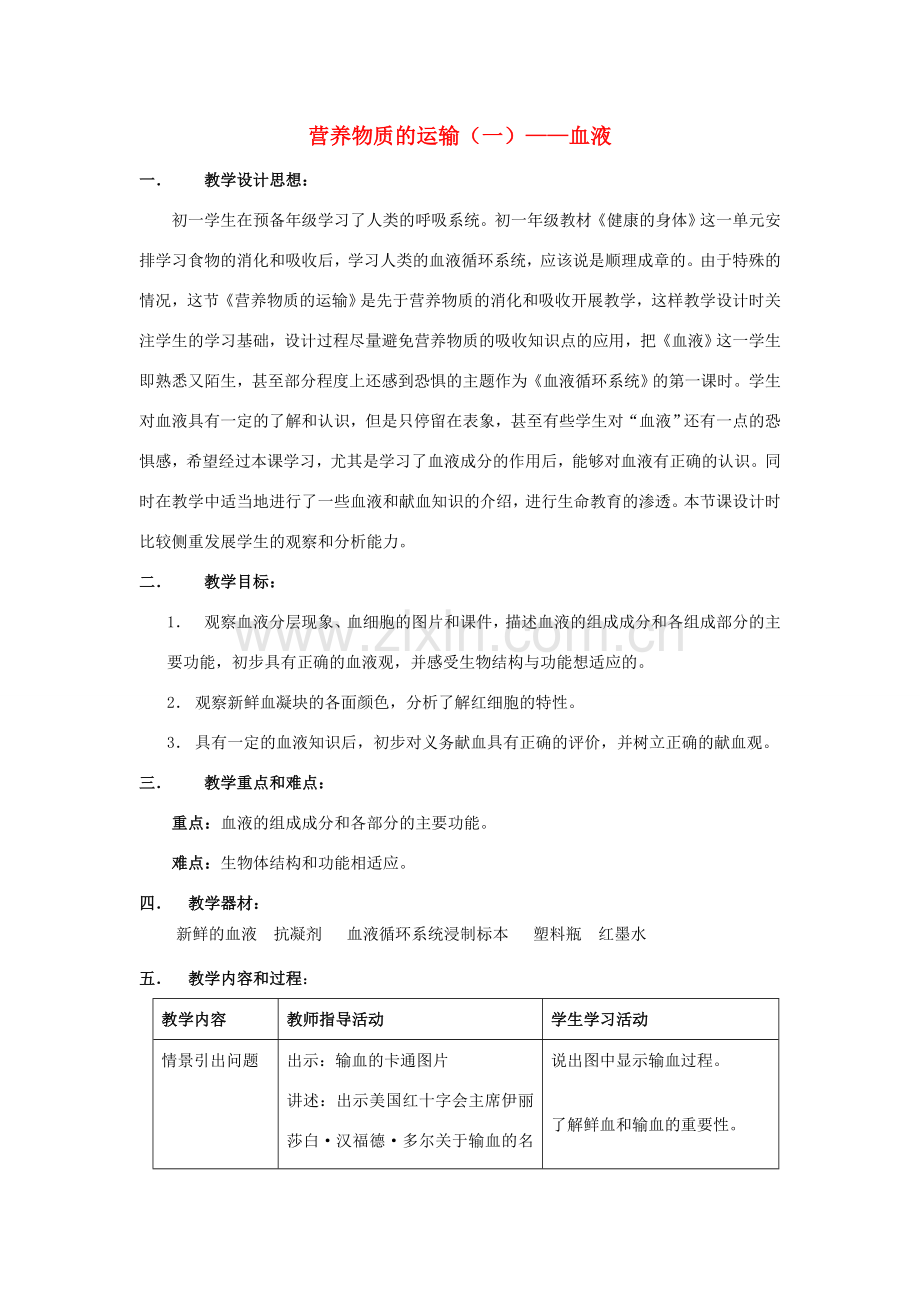 营养物质的运输（一）——血液

一. 教学设计思想：

初一学生在预备年级学习了人类的呼吸系统。初一年级教材《健康的身体》这一单元安排学习食物的消化和吸收后，学习人类的血液循环系统，应该说是顺理成章的。由于特殊的情况，这节《营养物质的运输》是先于营养物质的消化和吸收开展教学，这样教学设计时关注学生的学习基础，设计过程尽量避免营养物质的吸收知识点的应用，把《血液》这一学生即熟悉又陌生，甚至部分程度上还感到恐惧的主题作为《血液循环系统》的第一课时。学生对血液具有一定的了解和认识，但是只停留在表象，甚至有些学生对“血液”还有一点的恐惧感，希望经过本课学习，尤其是学习了血液成分的作用后，能够对血液有正确的认识。同时在教学中适当地进行了一些血液和献血知识的介绍，进行生命教育的渗透。本节课设计时比较侧重发展学生的观察和分析能力。

二. 教学目标：

1. 观察血液分层现象、血细胞的图片和课件，描述血液的组成成分和各组成部分的主要功能，初步具有正确的血液观，并感受生物结构与功能想适应的。

2. 观察新鲜血凝块的各面颜色，分析了解红细胞的特性。

3. 具有一定的血液知识后，初步对义务献血具有正确的评价，并树立正确的献血观。

三. 教学重点和难点：

重点：血液的组成成分和各部分的主要功能。

难点：生物体结构和功能相适应。

四. 教学器材：

新鲜的血液 抗凝剂 血液循环系统浸制标本 塑料瓶 红墨水

五. 教学内容和过程：

| 教学内容 | 教师指导活动 | 学生学习活动 |
|---|---|---|
| 情景引出问题 | 出示：输血的卡通图片 讲述：出示美国红十字会主席伊丽莎白·汉福德·多尔关于输血的名 | 说出图中显示输血过程。 了解鲜血和输血的重要性。 |

www.zixin.com.cn